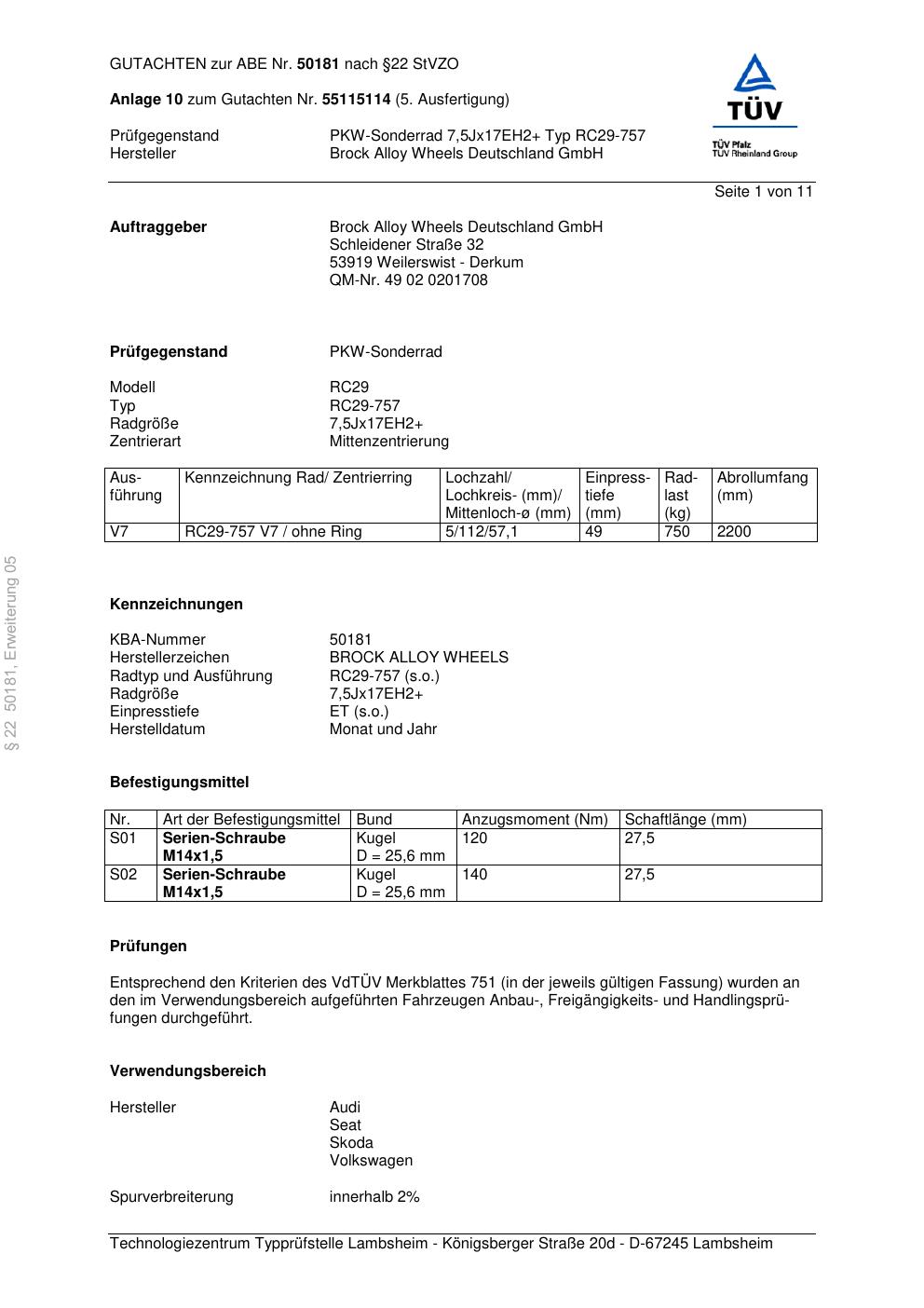 GUTACHTEN zur ABE Nr. 50181 nach §22 StVZO

Anlage 10 zum Gutachten Nr. 55115114 (5. Ausfertigung)

Prüfgegenstand PKW-Sonderrad 7,5Jx17EH2+ Typ RC29-757
Hersteller Brock Alloy Wheels Deutschland GmbH

TÜV
TÜV Pfalz
TÜV Rheinland Group

Seite 1 von 11

Auftraggeber Brock Alloy Wheels Deutschland GmbH
Schleidener Straße 32
53919 Weilerswist - Derkum
QM-Nr. 49 02 0201708

Prüfgegenstand PKW-Sonderrad

Modell RC29
Typ RC29-757
Radgröße 7,5Jx17EH2+
Zentrierart Mittenzentrierung

| Ausführung | Kennzeichnung Rad/ Zentrierring | Lochzahl/ Lochkreis- (mm)/ Mittenloch-ø (mm) | Einpresstiefe (mm) | Radlast (kg) | Abrollumfang (mm) |
|---|---|---|---|---|---|
| V7 | RC29-757 V7 / ohne Ring | 5/112/57,1 | 49 | 750 | 2200 |

§ 22 50181, Erweiterung 05

Kennzeichnungen

KBA-Nummer 50181
Herstellerzeichen BROCK ALLOY WHEELS
Radtyp und Ausführung RC29-757 (s.o.)
Radgröße 7,5Jx17EH2+
Einpresstiefe ET (s.o.)
Herstelldatum Monat und Jahr

Befestigungsmittel

| Nr. | Art der Befestigungsmittel | Bund | Anzugsmoment (Nm) | Schaftlänge (mm) |
|---|---|---|---|---|
| S01 | Serien-Schraube M14x1,5 | Kugel D = 25,6 mm | 120 | 27,5 |
| S02 | Serien-Schraube M14x1,5 | Kugel D = 25,6 mm | 140 | 27,5 |

Prüfungen

Entsprechend den Kriterien des VdTÜV Merkblattes 751 (in der jeweils gültigen Fassung) wurden an den im Verwendungsbereich aufgeführten Fahrzeugen Anbau-, Freigängigkeits- und Handlingsprüfungen durchgeführt.

Verwendungsbereich

Hersteller Audi
Seat
Skoda
Volkswagen

Spurverbreiterung innerhalb 2%

Technologiezentrum Typprüfstelle Lambsheim - Königsberger Straße 20d - D-67245 Lambsheim